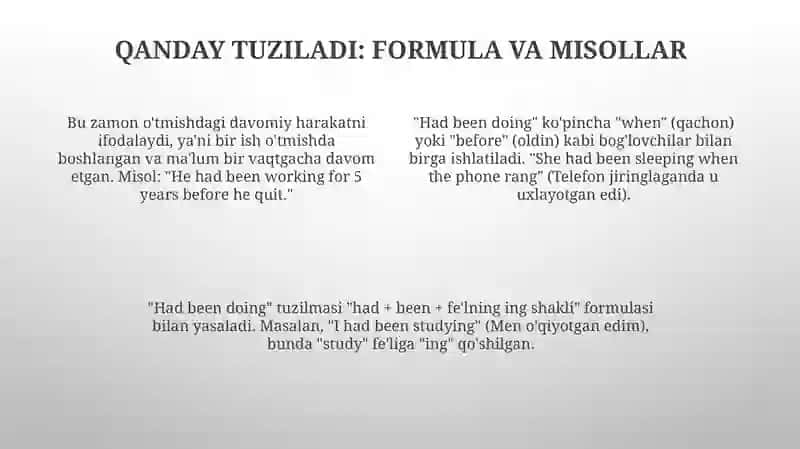 QANDAY TUZILADI: FORMULA VA MISOLLAR

Bu zamon o'tmishdagi davomiy harakatni ifodalaydi, ya'ni bir ish o'tmishda boshlangan va ma'lum bir vaqtgacha davom etgan. Misol: "He had been working for 5 years before he quit."

"Had been doing" ko'pincha "when" (qachon) yoki "before" (oldin) kabi bog'lovchilar bilan birga ishlatiladi. "She had been sleeping when the phone rang" (Telefon jiringlaganda u uxlayotgan edi).

"Had been doing" tuzilmasi "had + been + fe'lning ing shakli" formulasi bilan yasaladi. Masalan, "I had been studying" (Men o'qiyotgan edim), bunda "study" fe'liga "ing" qo'shilgan.